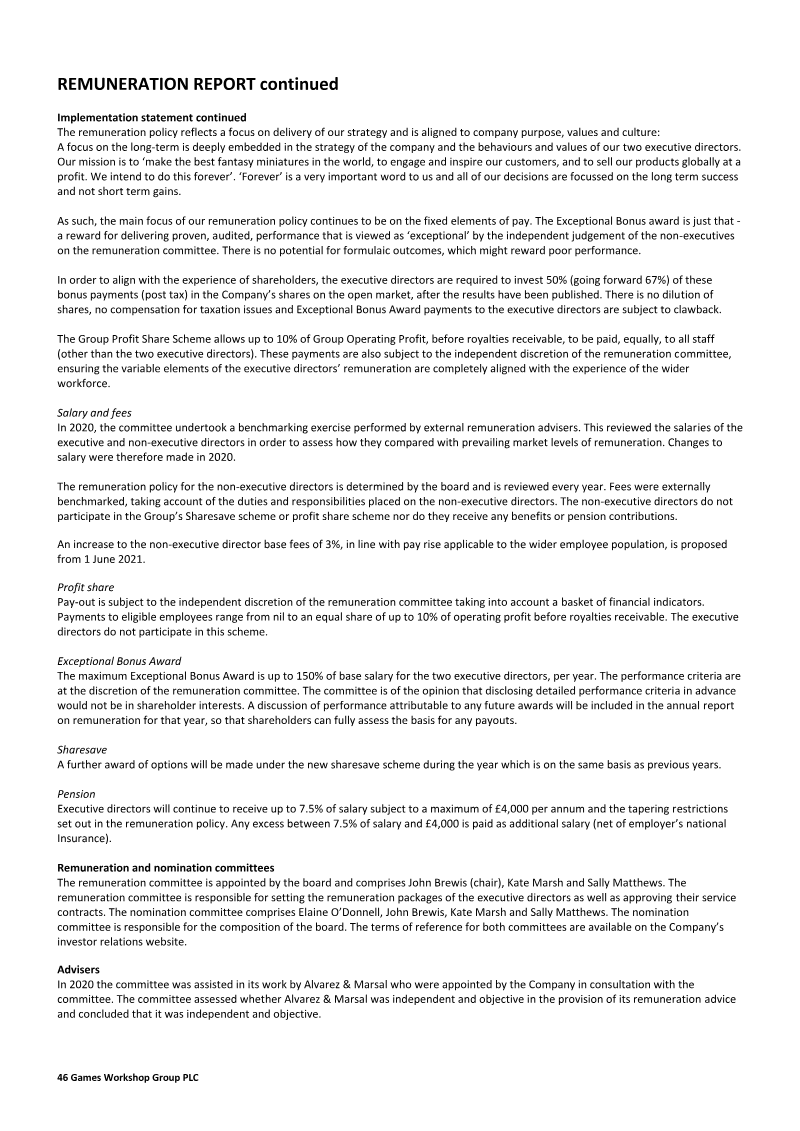 REMUNERATION REPORT continued

Implementation statement continued
The remuneration policy reflects a focus on delivery of our strategy and is aligned to company purpose, values and culture:
A focus on the long-term is deeply embedded in the strategy of the company and the behaviours and values of our two executive directors. Our mission is to 'make the best fantasy miniatures in the world, to engage and inspire our customers, and to sell our products globally at a profit. We intend to do this forever'. 'Forever' is a very important word to us and all of our decisions are focussed on the long term success and not short term gains.

As such, the main focus of our remuneration policy continues to be on the fixed elements of pay. The Exceptional Bonus award is just that - a reward for delivering proven, audited, performance that is viewed as 'exceptional' by the independent judgement of the non-executives on the remuneration committee. There is no potential for formulaic outcomes, which might reward poor performance.

In order to align with the experience of shareholders, the executive directors are required to invest 50% (going forward 67%) of these bonus payments (post tax) in the Company's shares on the open market, after the results have been published. There is no dilution of shares, no compensation for taxation issues and Exceptional Bonus Award payments to the executive directors are subject to clawback.

The Group Profit Share Scheme allows up to 10% of Group Operating Profit, before royalties receivable, to be paid, equally, to all staff (other than the two executive directors). These payments are also subject to the independent discretion of the remuneration committee, ensuring the variable elements of the executive directors' remuneration are completely aligned with the experience of the wider workforce.

Salary and fees
In 2020, the committee undertook a benchmarking exercise performed by external remuneration advisers. This reviewed the salaries of the executive and non-executive directors in order to assess how they compared with prevailing market levels of remuneration. Changes to salary were therefore made in 2020.

The remuneration policy for the non-executive directors is determined by the board and is reviewed every year. Fees were externally benchmarked, taking account of the duties and responsibilities placed on the non-executive directors. The non-executive directors do not participate in the Group's Sharesave scheme or profit share scheme nor do they receive any benefits or pension contributions.

An increase to the non-executive director base fees of 3%, in line with pay rise applicable to the wider employee population, is proposed from 1 June 2021.

Profit share
Pay-out is subject to the independent discretion of the remuneration committee taking into account a basket of financial indicators. Payments to eligible employees range from nil to an equal share of up to 10% of operating profit before royalties receivable. The executive directors do not participate in this scheme.

Exceptional Bonus Award
The maximum Exceptional Bonus Award is up to 150% of base salary for the two executive directors, per year. The performance criteria are at the discretion of the remuneration committee. The committee is of the opinion that disclosing detailed performance criteria in advance would not be in shareholder interests. A discussion of performance attributable to any future awards will be included in the annual report on remuneration for that year, so that shareholders can fully assess the basis for any payouts.

Sharesave
A further award of options will be made under the new sharesave scheme during the year which is on the same basis as previous years.

Pension
Executive directors will continue to receive up to 7.5% of salary subject to a maximum of £4,000 per annum and the tapering restrictions set out in the remuneration policy. Any excess between 7.5% of salary and £4,000 is paid as additional salary (net of employer's national Insurance).

Remuneration and nomination committees
The remuneration committee is appointed by the board and comprises John Brewis (chair), Kate Marsh and Sally Matthews. The remuneration committee is responsible for setting the remuneration packages of the executive directors as well as approving their service contracts. The nomination committee comprises Elaine O'Donnell, John Brewis, Kate Marsh and Sally Matthews. The nomination committee is responsible for the composition of the board. The terms of reference for both committees are available on the Company's investor relations website.

Advisers
In 2020 the committee was assisted in its work by Alvarez & Marsal who were appointed by the Company in consultation with the committee. The committee assessed whether Alvarez & Marsal was independent and objective in the provision of its remuneration advice and concluded that it was independent and objective.

46 Games Workshop Group PLC